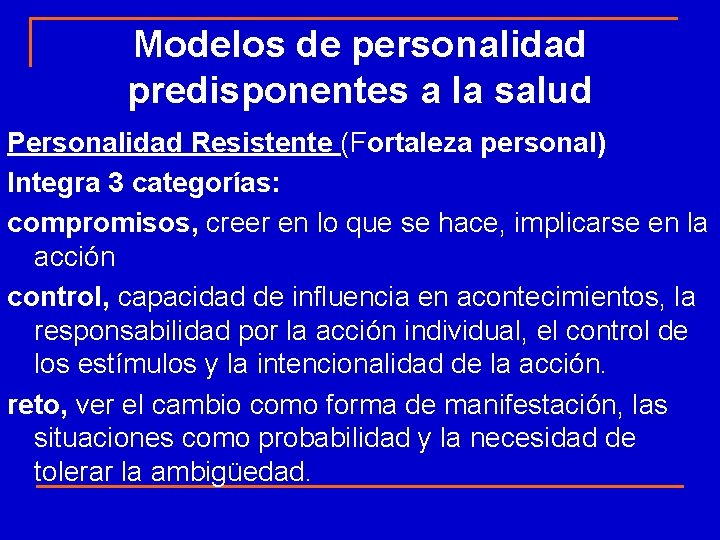 Modelos de personalidad predisponentes a la salud

Personalidad Resistente (Fortaleza personal)

Integra 3 categorías:

compromisos, creer en lo que se hace, implicarse en la acción

control, capacidad de influencia en acontecimientos, la responsabilidad por la acción individual, el control de los estímulos y la intencionalidad de la acción.

reto, ver el cambio como forma de manifestación, las situaciones como probabilidad y la necesidad de tolerar la ambigüedad.